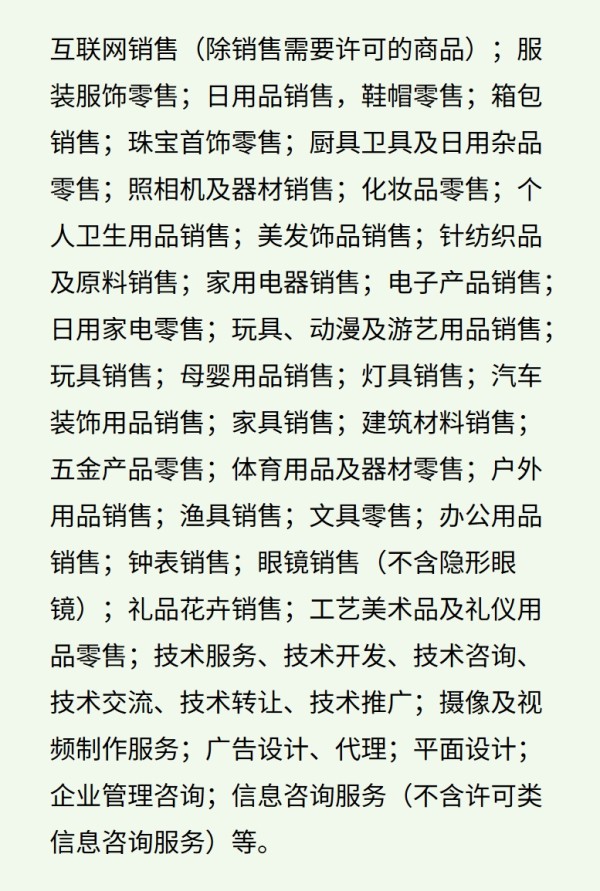 互联网销售（除销售需要许可的商品）；服装服饰零售；日用品销售，鞋帽零售；箱包销售；珠宝首饰零售；厨具卫具及日用杂品零售；照相机及器材销售；化妆品零售；个人卫生用品销售；美发饰品销售；针纺织品及原料销售；家用电器销售；电子产品销售；日用家电零售；玩具、动漫及游艺用品销售；玩具销售；母婴用品销售；灯具销售；汽车装饰用品销售；家具销售；建筑材料销售；五金产品零售；体育用品及器材零售；户外用品销售；渔具销售；文具零售；办公用品销售；钟表销售；眼镜销售（不含隐形眼镜）；礼品花卉销售；工艺美术品及礼仪用品零售；技术服务、技术开发、技术咨询、技术交流、技术转让、技术推广；摄像及视频制作服务；广告设计、代理；平面设计；企业管理咨询；信息咨询服务（不含许可类信息咨询服务）等。